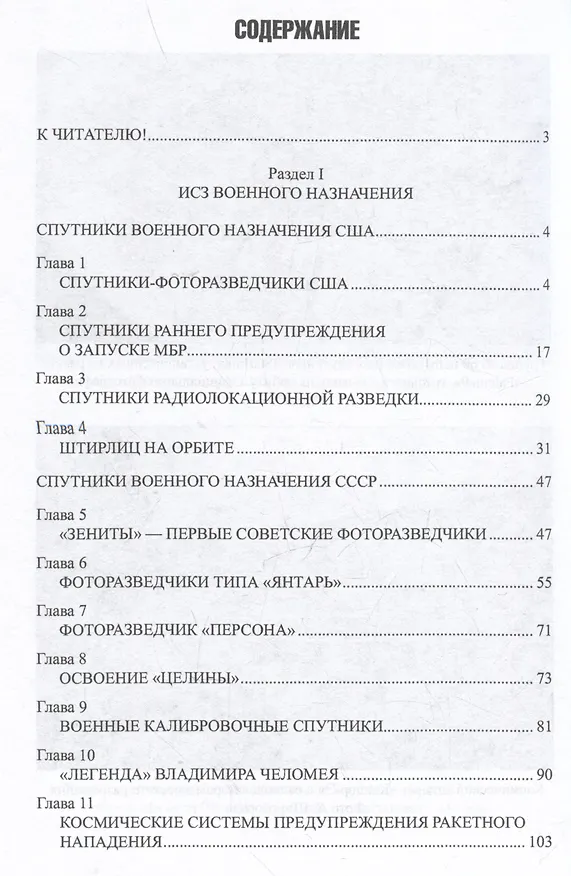 СОДЕРЖАНИЕ

К ЧИТАТЕЛЮ! 3

Раздел I
ИСЗ ВОЕННОГО НАЗНАЧЕНИЯ

СПУТНИКИ ВОЕННОГО НАЗНАЧЕНИЯ США 4

Глава 1
СПУТНИКИ-ФОТОРАЗВЕДЧИКИ США 4

Глава 2
СПУТНИКИ РАННЕГО ПРЕДУПРЕЖДЕНИЯ О ЗАПУСКЕ МБР 17

Глава 3
СПУТНИКИ РАДИОЛОКАЦИОННОЙ РАЗВЕДКИ 29

Глава 4
ШТИРЛИЦ НА ОРБИТЕ 31

СПУТНИКИ ВОЕННОГО НАЗНАЧЕНИЯ СССР 47

Глава 5
«ЗЕНИТЫ» — ПЕРВЫЕ СОВЕТСКИЕ ФОТОРАЗВЕДЧИКИ 47

Глава 6
ФОТОРАЗВЕДЧИКИ ТИПА «ЯНТАРЬ» 55

Глава 7
ФОТОРАЗВЕДЧИК «ПЕРСОНА» 71

Глава 8
ОСВОЕНИЕ «ЦЕЛИНЫ» 73

Глава 9
ВОЕННЫЕ КАЛИБРОВОЧНЫЕ СПУТНИКИ 81

Глава 10
«ЛЕГЕНДА» ВЛАДИМИРА ЧЕЛОМЕЯ 90

Глава 11
КОСМИЧЕСКИЕ СИСТЕМЫ ПРЕДУПРЕЖДЕНИЯ РАКЕТНОГО НАПАДЕНИЯ 103